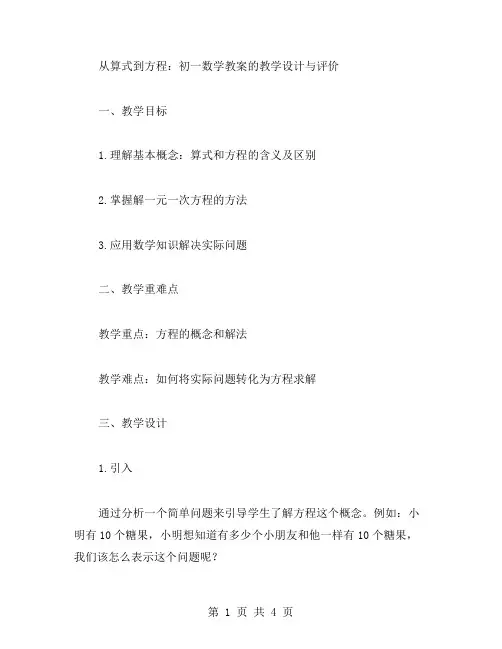 从算式到方程：初一数学教案的教学设计与评价

一、教学目标

1.理解基本概念：算式和方程的含义及区别

2.掌握解一元一次方程的方法

3.应用数学知识解决实际问题

二、教学重难点

教学重点：方程的概念和解法

教学难点：如何将实际问题转化为方程求解

三、教学设计

1.引入

通过分析一个简单问题来引导学生了解方程这个概念。例如：小明有 10 个糖果，小明想知道有多少个小朋友和他一样有 10 个糖果，我们该怎么表示这个问题呢？

第 1 页 共 4 页